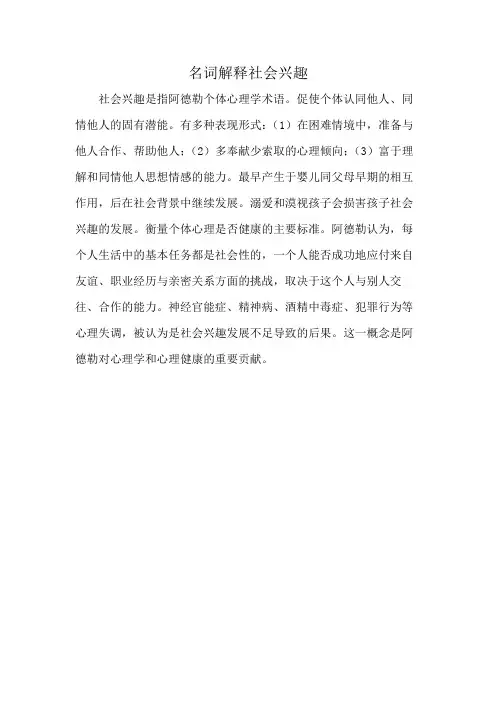 名词解释社会兴趣

社会兴趣是指阿德勒个体心理学术语。促使个体认同他人、同情他人的固有潜能。有多种表现形式：（1）在困难情境中，准备与他人合作、帮助他人；（2）多奉献少索取的心理倾向；（3）富于理解和同情他人思想情感的能力。最早产生于婴儿同父母早期的相互作用，后在社会背景中继续发展。溺爱和漠视孩子会损害孩子社会兴趣的发展。衡量个体心理是否健康的主要标准。阿德勒认为，每个人生活中的基本任务都是社会性的，一个人能否成功地应付来自友谊、职业经历与亲密关系方面的挑战，取决于这个人与别人交往、合作的能力。神经官能症、精神病、酒精中毒症、犯罪行为等心理失调，被认为是社会兴趣发展不足导致的后果。这一概念是阿德勒对心理学和心理健康的重要贡献。